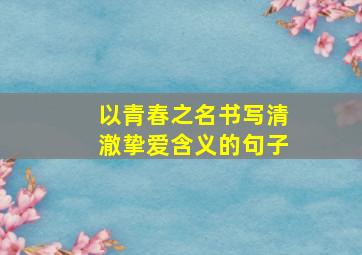 以青春之名书写清澈挚爱含义的句子